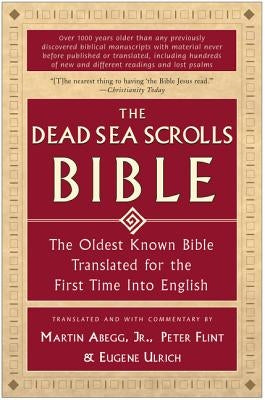 Over 1000 years older than any previously discovered biblical manuscripts with material never before published or translated, including hundreds of new and different readings and lost psalms

"[T]he nearest thing to having 'the Bible Jesus read.'"
—Christianity Today

THE DEAD SEA SCROLLS BIBLE

The Oldest Known Bible Translated for the First Time Into English

TRANSLATED AND WITH COMMENTARY BY
MARTIN ABEGG, JR., PETER FLINT & EUGENE ULRICH